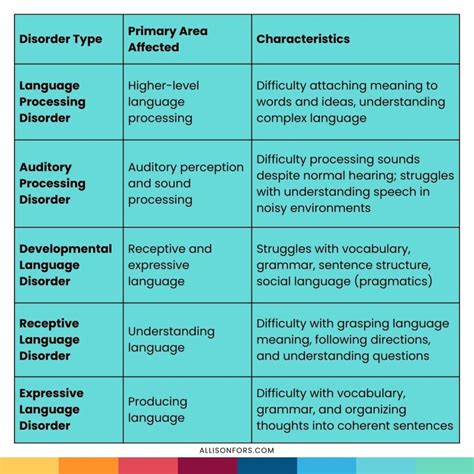 | Disorder Type | Primary Area Affected | Characteristics |
|---|---|---|
| Language Processing Disorder | Higher-level language processing | Difficulty attaching meaning to words and ideas, understanding complex language |
| Auditory Processing Disorder | Auditory perception and sound processing | Difficulty processing sounds despite normal hearing; struggles with understanding speech in noisy environments |
| Developmental Language Disorder | Receptive and expressive language | Struggles with vocabulary, grammar, sentence structure, social language (pragmatics) |
| Receptive Language Disorder | Understanding language | Difficulty with grasping language meaning, following directions, and understanding questions |
| Expressive Language Disorder | Producing language | Difficulty with vocabulary, grammar, and organizing thoughts into coherent sentences |

ALLISONFORS.COM